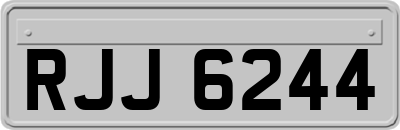 RJJ 6244